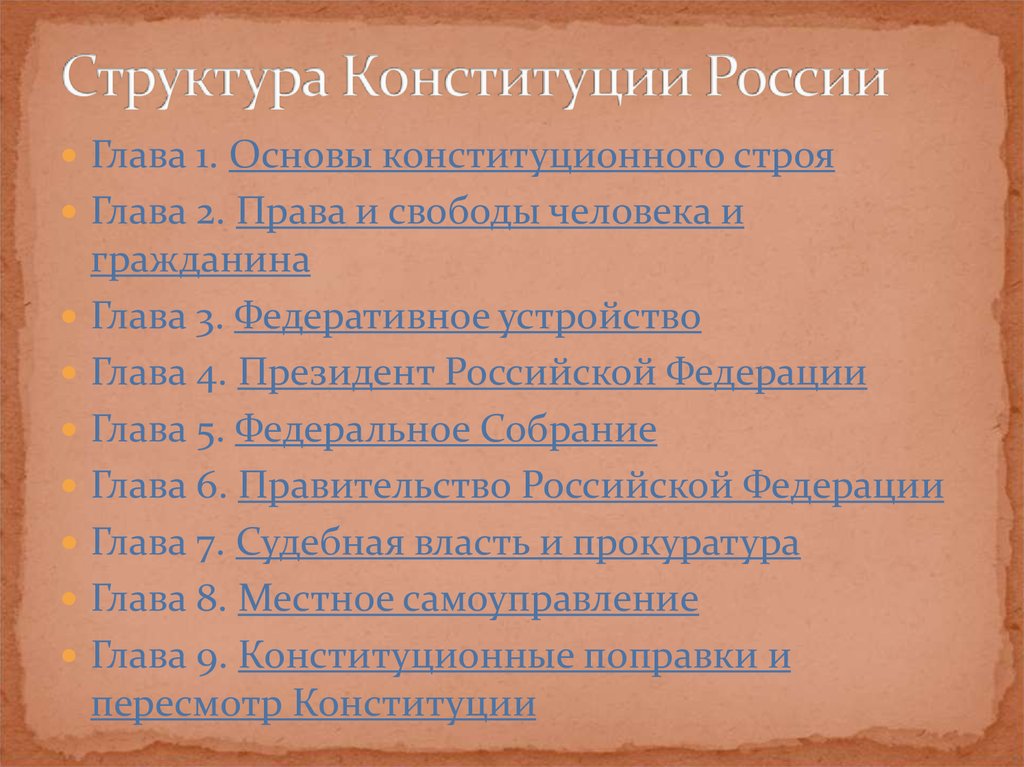 Структура Конституции России

- Глава 1. Основы конституционного строя
- Глава 2. Права и свободы человека и гражданина
- Глава 3. Федеративное устройство
- Глава 4. Президент Российской Федерации
- Глава 5. Федеральное Собрание
- Глава 6. Правительство Российской Федерации
- Глава 7. Судебная власть и прокуратура
- Глава 8. Местное самоуправление
- Глава 9. Конституционные поправки и пересмотр Конституции